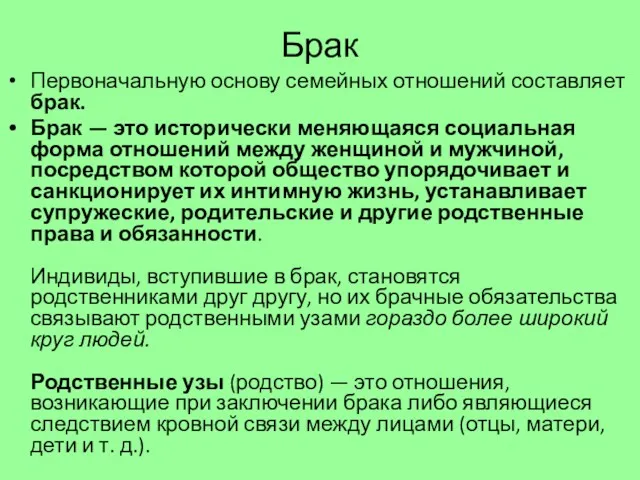 Брак

• Первоначальную основу семейных отношений составляет брак.

• Брак — это исторически меняющаяся социальная форма отношений между женщиной и мужчиной, посредством которой общество упорядочивает и санкционирует их интимную жизнь, устанавливает супружеские, родительские и другие родственные права и обязанности.

Индивиды, вступившие в брак, становятся родственниками друг другу, но их брачные обязательства связывают родственными узами гораздо более широкий круг людей.

Родственные узы (родство) — это отношения, возникающие при заключении брака либо являющиеся следствием кровной связи между лицами (отцы, матери, дети и т. д.).